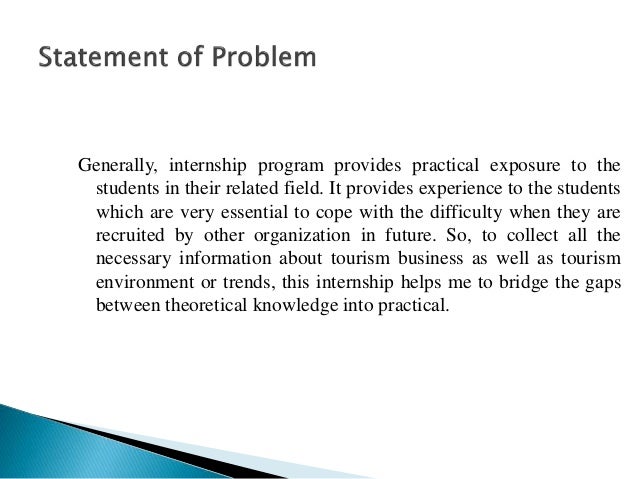 Statement of Problem

Generally, internship program provides practical exposure to the students in their related field. It provides experience to the students which are very essential to cope with the difficulty when they are recruited by other organization in future. So, to collect all the necessary information about tourism business as well as tourism environment or trends, this internship helps me to bridge the gaps between theoretical knowledge into practical.